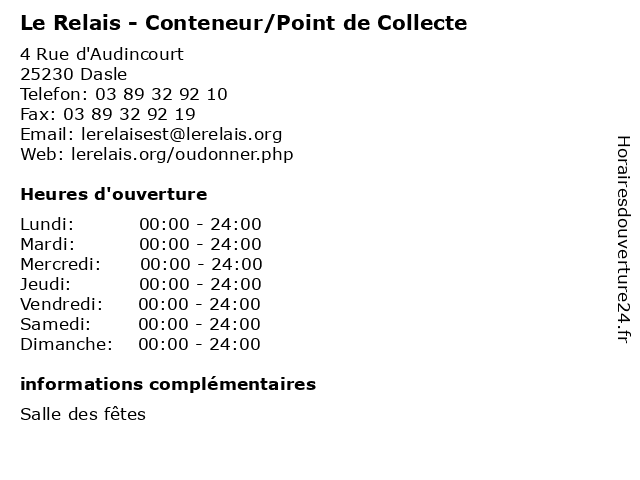 Le Relais - Conteneur/Point de Collecte

4 Rue d'Audincourt
25230 Dasle
Telefon: 03 89 32 92 10
Fax: 03 89 32 92 19
Email: lerelaisest@lerelais.org
Web: lerelais.org/oudonner.php

Heures d'ouverture

Lundi: 00:00 - 24:00
Mardi: 00:00 - 24:00
Mercredi: 00:00 - 24:00
Jeudi: 00:00 - 24:00
Vendredi: 00:00 - 24:00
Samedi: 00:00 - 24:00
Dimanche: 00:00 - 24:00

informations complémentaires

Salle des fêtes

Horairesdouverture24.fr